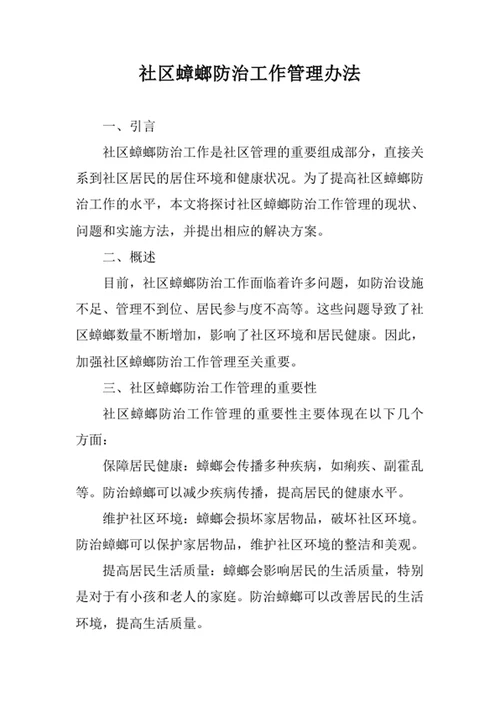 社区蟑螂防治工作管理办法

一、引言

社区蟑螂防治工作是社区管理的重要组成部分，直接关系到社区居民的居住环境和健康状况。为了提高社区蟑螂防治工作的水平，本文将探讨社区蟑螂防治工作管理的现状、问题和实施方法，并提出相应的解决方案。

二、概述

目前，社区蟑螂防治工作面临着许多问题，如防治设施不足、管理不到位、居民参与度不高等。这些问题导致了社区蟑螂数量不断增加，影响了社区环境和居民健康。因此，加强社区蟑螂防治工作管理至关重要。

三、社区蟑螂防治工作管理的重要性

社区蟑螂防治工作管理的重要性主要体现在以下几个方面：

保障居民健康：蟑螂会传播多种疾病，如痢疾、副霍乱等。防治蟑螂可以减少疾病传播，提高居民的健康水平。

维护社区环境：蟑螂会损坏家居物品，破坏社区环境。防治蟑螂可以保护家居物品，维护社区环境的整洁和美观。

提高居民生活质量：蟑螂会影响居民的生活质量，特别是对于有小孩和老人的家庭。防治蟑螂可以改善居民的生活环境，提高生活质量。